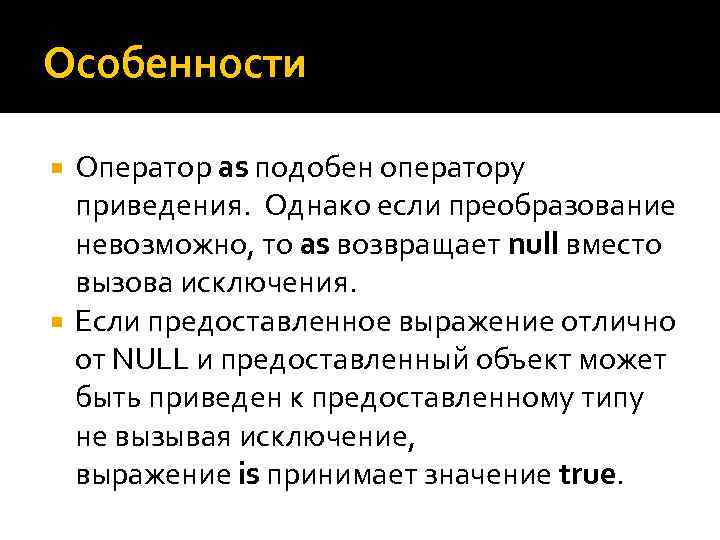 Особенности

Оператор as подобен оператору приведения. Однако если преобразование невозможно, то as возвращает null вместо вызова исключения.

Если предоставленное выражение отлично от NULL и предоставленный объект может быть приведен к предоставленному типу не вызывая исключение,
выражение is принимает значение true.